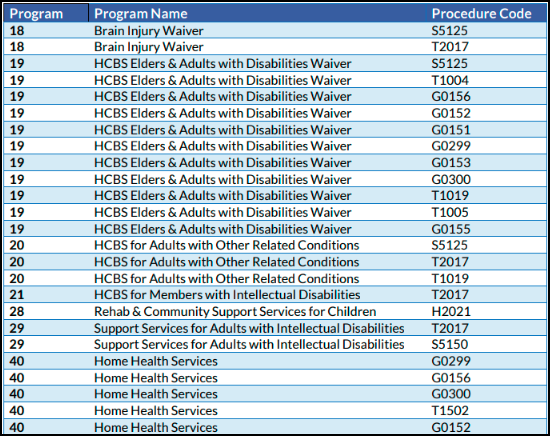 | Program | Program Name | Procedure Code |
|---|---|---|
| 18 | Brain Injury Waiver | S5125 |
| 18 | Brain Injury Waiver | T2017 |
| 19 | HCBS Elders & Adults with Disabilities Waiver | S5125 |
| 19 | HCBS Elders & Adults with Disabilities Waiver | T1004 |
| 19 | HCBS Elders & Adults with Disabilities Waiver | G0156 |
| 19 | HCBS Elders & Adults with Disabilities Waiver | G0152 |
| 19 | HCBS Elders & Adults with Disabilities Waiver | G0151 |
| 19 | HCBS Elders & Adults with Disabilities Waiver | G0299 |
| 19 | HCBS Elders & Adults with Disabilities Waiver | G0153 |
| 19 | HCBS Elders & Adults with Disabilities Waiver | G0300 |
| 19 | HCBS Elders & Adults with Disabilities Waiver | T1019 |
| 19 | HCBS Elders & Adults with Disabilities Waiver | T1005 |
| 19 | HCBS Elders & Adults with Disabilities Waiver | G0155 |
| 20 | HCBS for Adults with Other Related Conditions | S5125 |
| 20 | HCBS for Adults with Other Related Conditions | T2017 |
| 20 | HCBS for Adults with Other Related Conditions | T1019 |
| 21 | HCBS for Members with Intellectual Disabilities | T2017 |
| 28 | Rehab & Community Support Services for Children | H2021 |
| 29 | Support Services for Adults with Intellectual Disabilities | T2017 |
| 29 | Support Services for Adults with Intellectual Disabilities | S5150 |
| 40 | Home Health Services | G0299 |
| 40 | Home Health Services | G0156 |
| 40 | Home Health Services | G0300 |
| 40 | Home Health Services | T1502 |
| 40 | Home Health Services | G0152 |